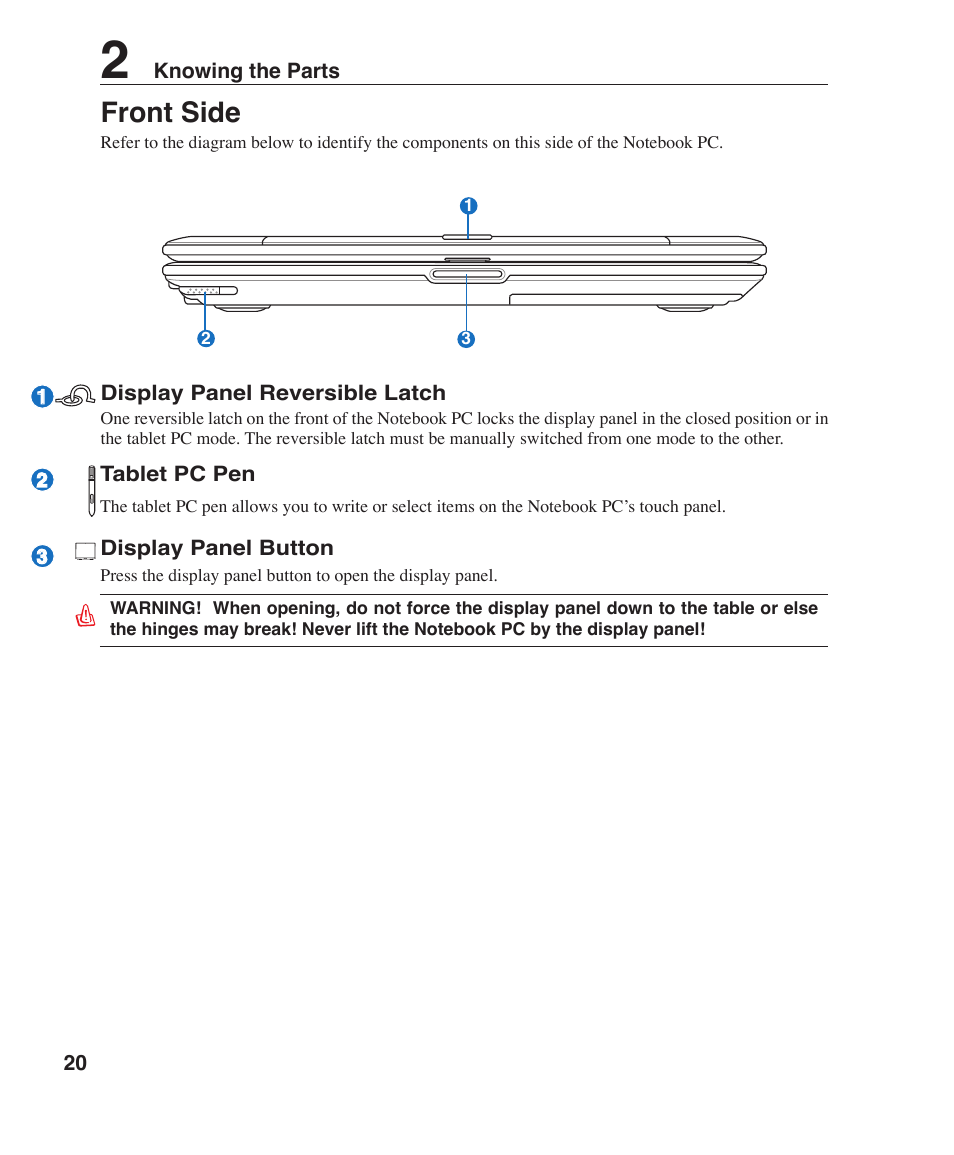 2 Knowing the Parts

Front Side

Refer to the diagram below to identify the components on this side of the Notebook PC.

1

2

3

1 Display Panel Reversible Latch

One reversible latch on the front of the Notebook PC locks the display panel in the closed position or in the tablet PC mode. The reversible latch must be manually switched from one mode to the other.

2 Tablet PC Pen

The tablet PC pen allows you to write or select items on the Notebook PC's touch panel.

3 Display Panel Button

Press the display panel button to open the display panel.

WARNING! When opening, do not force the display panel down to the table or else the hinges may break! Never lift the Notebook PC by the display panel!

20